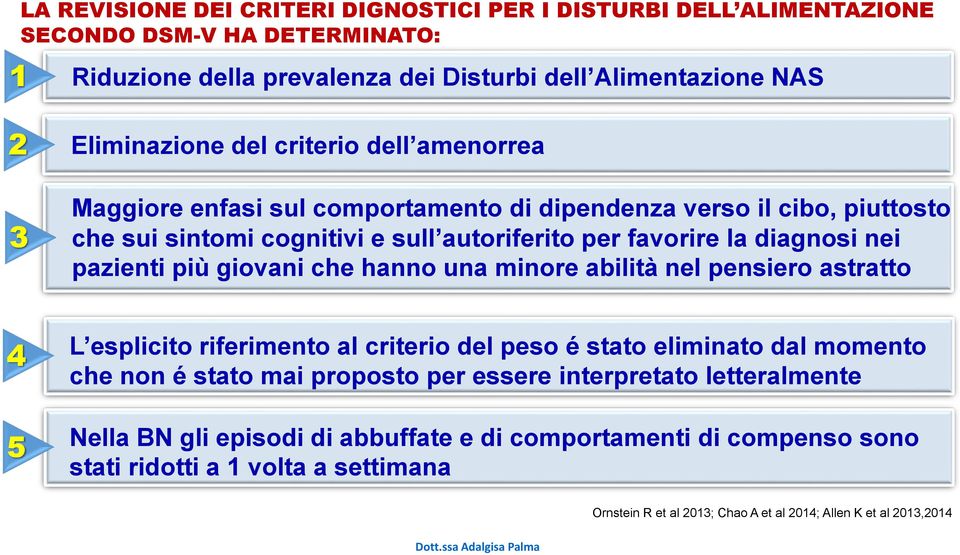 LA REVISIONE DEI CRITERI DIGNOSTICI PER I DISTURBI DELL'ALIMENTAZIONE SECONDO DSM-V HA DETERMINATO:

1 Riduzione della prevalenza dei Disturbi dell'Alimentazione NAS

2 Eliminazione del criterio dell'amenorrea

3 Maggiore enfasi sul comportamento di dipendenza verso il cibo, piuttosto che sui sintomi cognitivi e sull'autoriferito per favorire la diagnosi nei pazienti più giovani che hanno una minore abilità nel pensiero astratto

4 L'esplicito riferimento al criterio del peso é stato eliminato dal momento che non é stato mai proposto per essere interpretato letteralmente

5 Nella BN gli episodi di abbuffate e di comportamenti di compenso sono stati ridotti a 1 volta a settimana

Ornstein R et al 2013; Chao A et al 2014; Allen K et al 2013,2014

Dott.ssa Adalgisa Palma